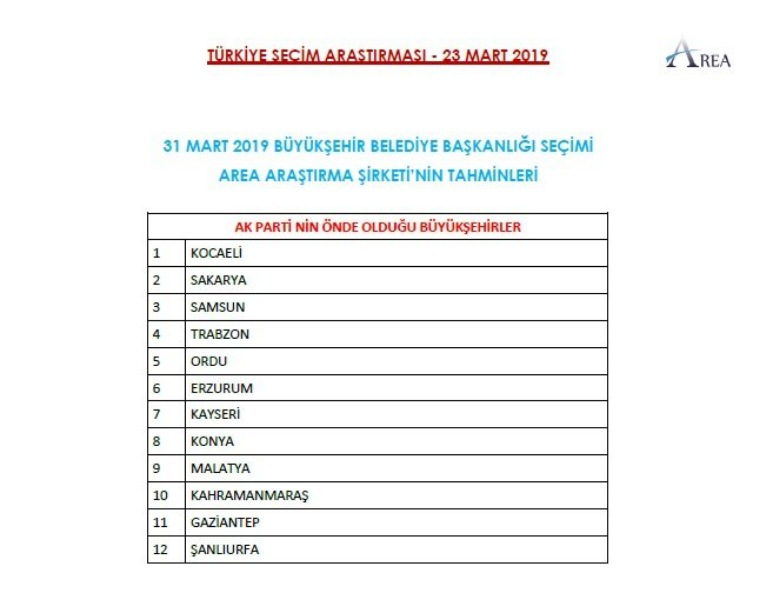 TÜRKİYE SEÇİM ARAŞTIRMASI - 23 MART 2019

AREA

31 MART 2019 BÜYÜKŞEHİR BELEDİYE BAŞKANLIĞI SEÇİMİ
AREA ARAŞTIRMA ŞİRKETİ'NİN TAHMİNLERİ

| AK PARTİ NİN ÖNDE OLDUĞU BÜYÜKŞEHİRLER | |
|---|---|
| 1 | KOCAELİ |
| 2 | SAKARYA |
| 3 | SAMSUN |
| 4 | TRABZON |
| 5 | ORDU |
| 6 | ERZURUM |
| 7 | KAYSERİ |
| 8 | KONYA |
| 9 | MALATYA |
| 10 | KAHRAMANMARAŞ |
| 11 | GAZİANTEP |
| 12 | ŞANLIURFA |